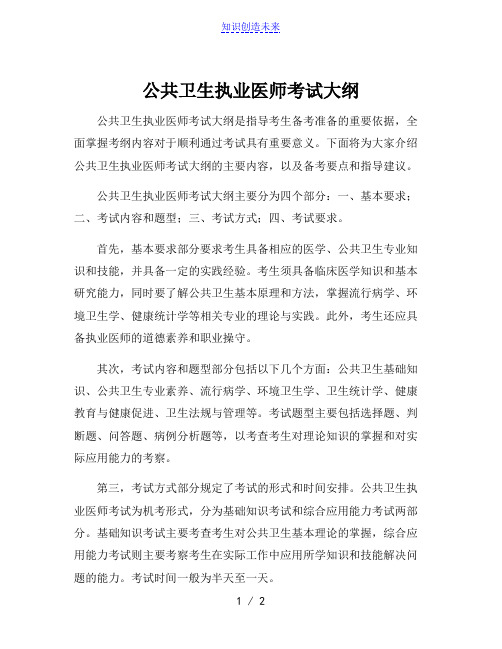 知识创造未来

公共卫生执业医师考试大纲

公共卫生执业医师考试大纲是指导考生备考准备的重要依据，全面掌握考纲内容对于顺利通过考试具有重要意义。下面将为大家介绍公共卫生执业医师考试大纲的主要内容，以及备考要点和指导建议。

公共卫生执业医师考试大纲主要分为四个部分：一、基本要求；二、考试内容和题型；三、考试方式；四、考试要求。

首先，基本要求部分要求考生具备相应的医学、公共卫生专业知识和技能，并具备一定的实践经验。考生须具备临床医学知识和基本研究能力，同时要了解公共卫生基本原理和方法，掌握流行病学、环境卫生学、健康统计学等相关专业的理论与实践。此外，考生还应具备执业医师的道德素养和职业操守。

其次，考试内容和题型部分包括以下几个方面：公共卫生基础知识、公共卫生专业素养、流行病学、环境卫生学、卫生统计学、健康教育与健康促进、卫生法规与管理等。考试题型主要包括选择题、判断题、问答题、病例分析题等，以考查考生对理论知识的掌握和对实际应用能力的考察。

第三，考试方式部分规定了考试的形式和时间安排。公共卫生执业医师考试为机考形式，分为基础知识考试和综合应用能力考试两部分。基础知识考试主要考查考生对公共卫生基本理论的掌握，综合应用能力考试则主要考察考生在实际工作中应用所学知识和技能解决问题的能力。考试时间一般为半天至一天。

1 / 2